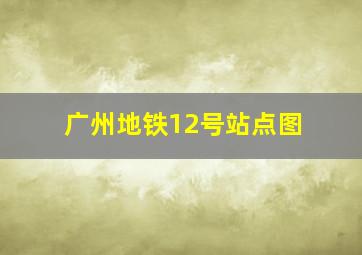 广州地铁12号站点图